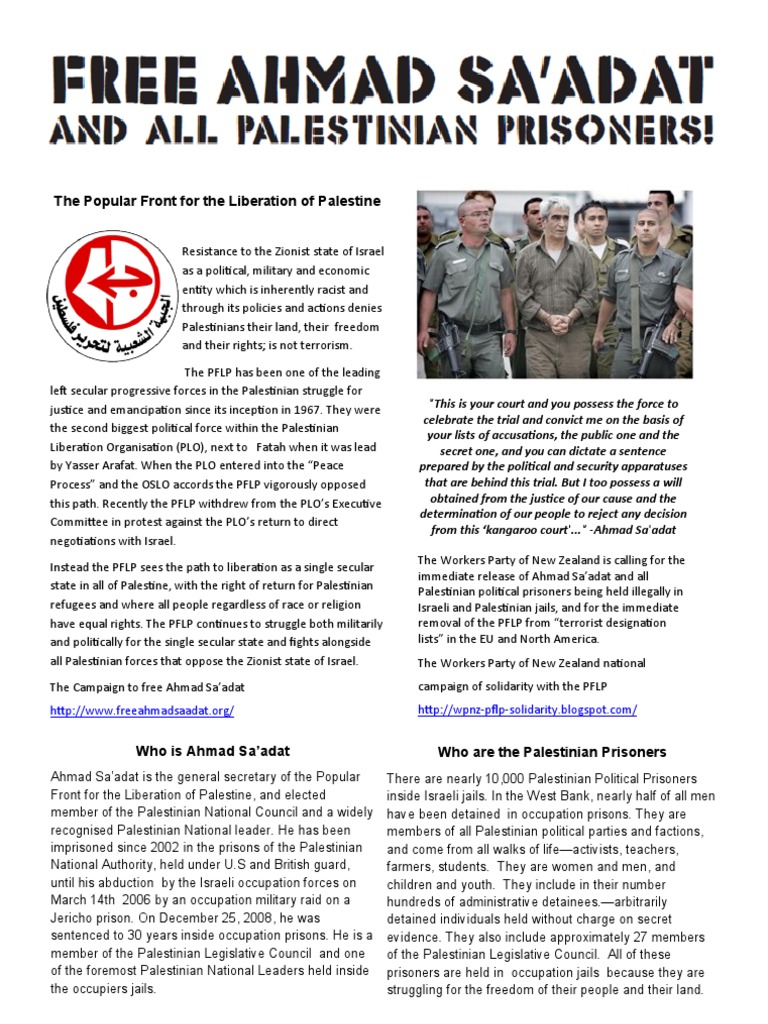 FREE AHMAD SA'ADAT
AND ALL PALESTINIAN PRISONERS!

The Popular Front for the Liberation of Palestine

الجبهة الشعبية لتحرير فلسطين

Resistance to the Zionist state of Israel as a political, military and economic entity which is inherently racist and through its policies and actions denies Palestinians their land, their freedom and their rights; is not terrorism.

The PFLP has been one of the leading left secular progressive forces in the Palestinian struggle for justice and emancipation since its inception in 1967. They were the second biggest political force within the Palestinian Liberation Organisation (PLO), next to Fatah when it was lead by Yasser Arafat. When the PLO entered into the "Peace Process" and the OSLO accords the PFLP vigorously opposed this path. Recently the PFLP withdrew from the PLO's Executive Committee in protest against the PLO's return to direct negotiations with Israel.

Instead the PFLP sees the path to liberation as a single secular state in all of Palestine, with the right of return for Palestinian refugees and where all people regardless of race or religion have equal rights. The PFLP continues to struggle both militarily and politically for the single secular state and fights alongside all Palestinian forces that oppose the Zionist state of Israel.

The Campaign to free Ahmad Sa'adat

http://www.freeahmadsaadat.org/

"This is your court and you possess the force to celebrate the trial and convict me on the basis of your lists of accusations, the public one and the secret one, and you can dictate a sentence prepared by the political and security apparatuses that are behind this trial. But I too possess a will obtained from the justice of our cause and the determination of our people to reject any decision from this 'kangaroo court'..." -Ahmad Sa'adat

The Workers Party of New Zealand is calling for the immediate release of Ahmad Sa'adat and all Palestinian political prisoners being held illegally in Israeli and Palestinian jails, and for the immediate removal of the PFLP from "terrorist designation lists" in the EU and North America.

The Workers Party of New Zealand national campaign of solidarity with the PFLP

http://wpnz-pflp-solidarity.blogspot.com/

Who is Ahmad Sa'adat

Ahmad Sa'adat is the general secretary of the Popular Front for the Liberation of Palestine, and elected member of the Palestinian National Council and a widely recognised Palestinian National leader. He has been imprisoned since 2002 in the prisons of the Palestinian National Authority, held under U.S and British guard, until his abduction by the Israeli occupation forces on March 14th 2006 by an occupation military raid on a Jericho prison. On December 25, 2008, he was sentenced to 30 years inside occupation prisons. He is a member of the Palestinian Legislative Council and one of the foremost Palestinian National Leaders held inside the occupiers jails.

Who are the Palestinian Prisoners

There are nearly 10,000 Palestinian Political Prisoners inside Israeli jails. In the West Bank, nearly half of all men have been detained in occupation prisons. They are members of all Palestinian political parties and factions, and come from all walks of life—activists, teachers, farmers, students. They are women and men, and children and youth. They include in their number hundreds of administrative detainees.—arbitrarily detained individuals held without charge on secret evidence. They also include approximately 27 members of the Palestinian Legislative Council. All of these prisoners are held in occupation jails because they are struggling for the freedom of their people and their land.